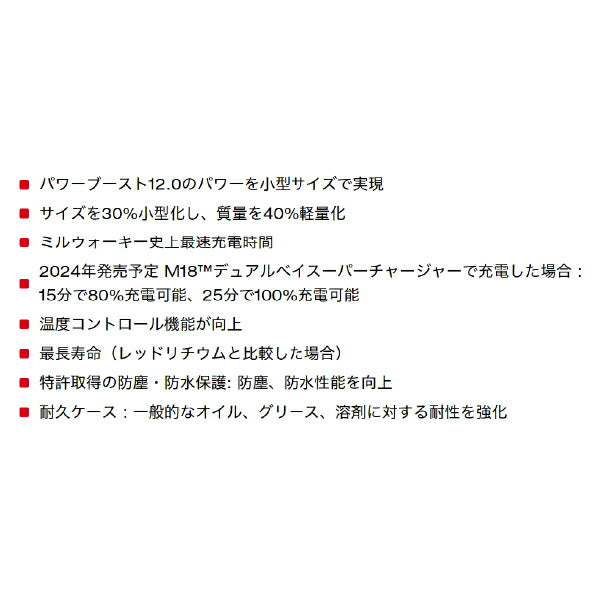 ■ パワーブースト12.0のパワーを小型サイズで実現
■ サイズを30%小型化し、質量を40%軽量化
■ ミルウォーキー史上最速充電時間
■ 2024年発売予定 M18™デュアルベイスーパーチャージャーで充電した場合：15分で80%充電可能、25分で100%充電可能
■ 温度コントロール機能が向上
■ 最長寿命（レッドリチウムと比較した場合）
■ 特許取得の防塵・防水保護: 防塵、防水性能を向上
■ 耐久ケース：一般的なオイル、グリース、溶剤に対する耐性を強化